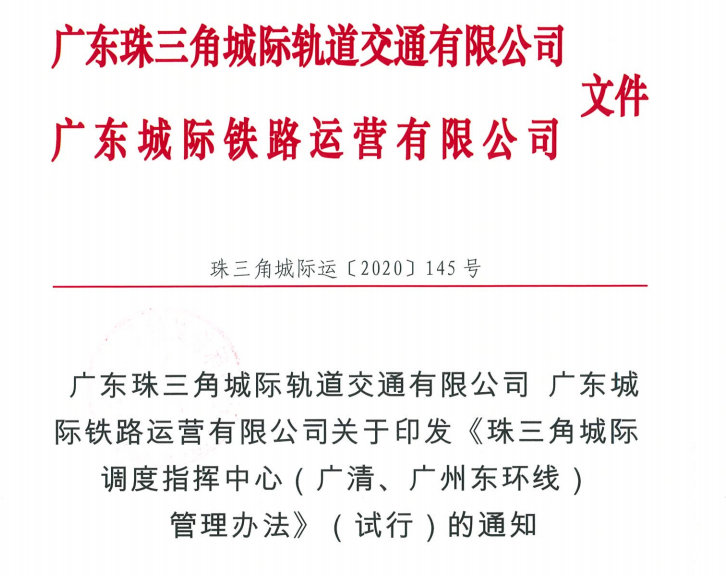 广东珠三角城际轨道交通有限公司
广东城际铁路运营有限公司
文件

珠三角城际运〔2020〕145号

广东珠三角城际轨道交通有限公司 广东城际铁路运营有限公司关于印发《珠三角城际调度指挥中心（广清、广州东环线）管理办法》（试行）的通知